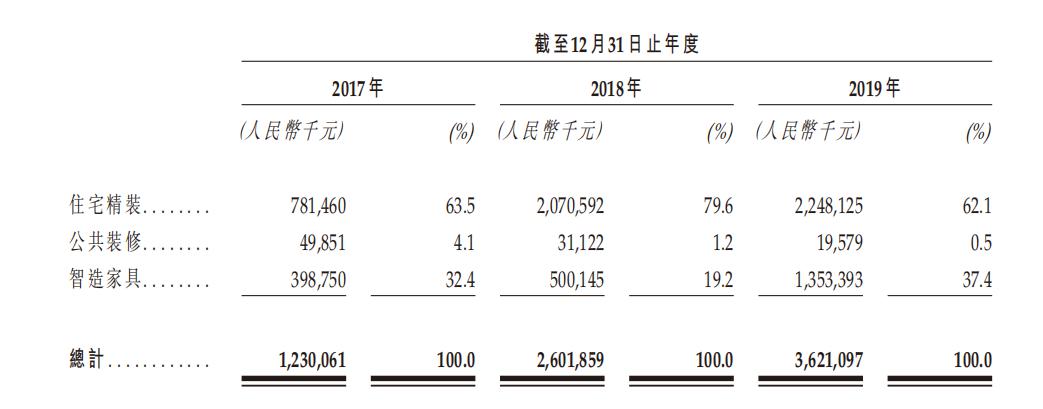 截至12月31日止年度

| | 2017年 | | 2018年 | | 2019年 | |
|---|---|---|---|---|---|---|
| | (人民幣千元) | (%) | (人民幣千元) | (%) | (人民幣千元) | (%) |
| 住宅精裝........ | 781,460 | 63.5 | 2,070,592 | 79.6 | 2,248,125 | 62.1 |
| 公共裝修........ | 49,851 | 4.1 | 31,122 | 1.2 | 19,579 | 0.5 |
| 智造家具........ | 398,750 | 32.4 | 500,145 | 19.2 | 1,353,393 | 37.4 |
| 總計............ | 1,230,061 | 100.0 | 2,601,859 | 100.0 | 3,621,097 | 100.0 |